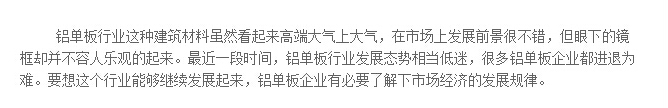 铝单板行业这种建筑材料虽然看起来高端大气上大气，在市场上发展前景很不错，但眼下的镜框却并不容人乐观的起来。最近一段时间，铝单板行业发展态势相当低迷，很多铝单板企业都进退为难。要想这个行业能够继续发展起来，铝单板企业有必要了解下市场经济的发展规律。